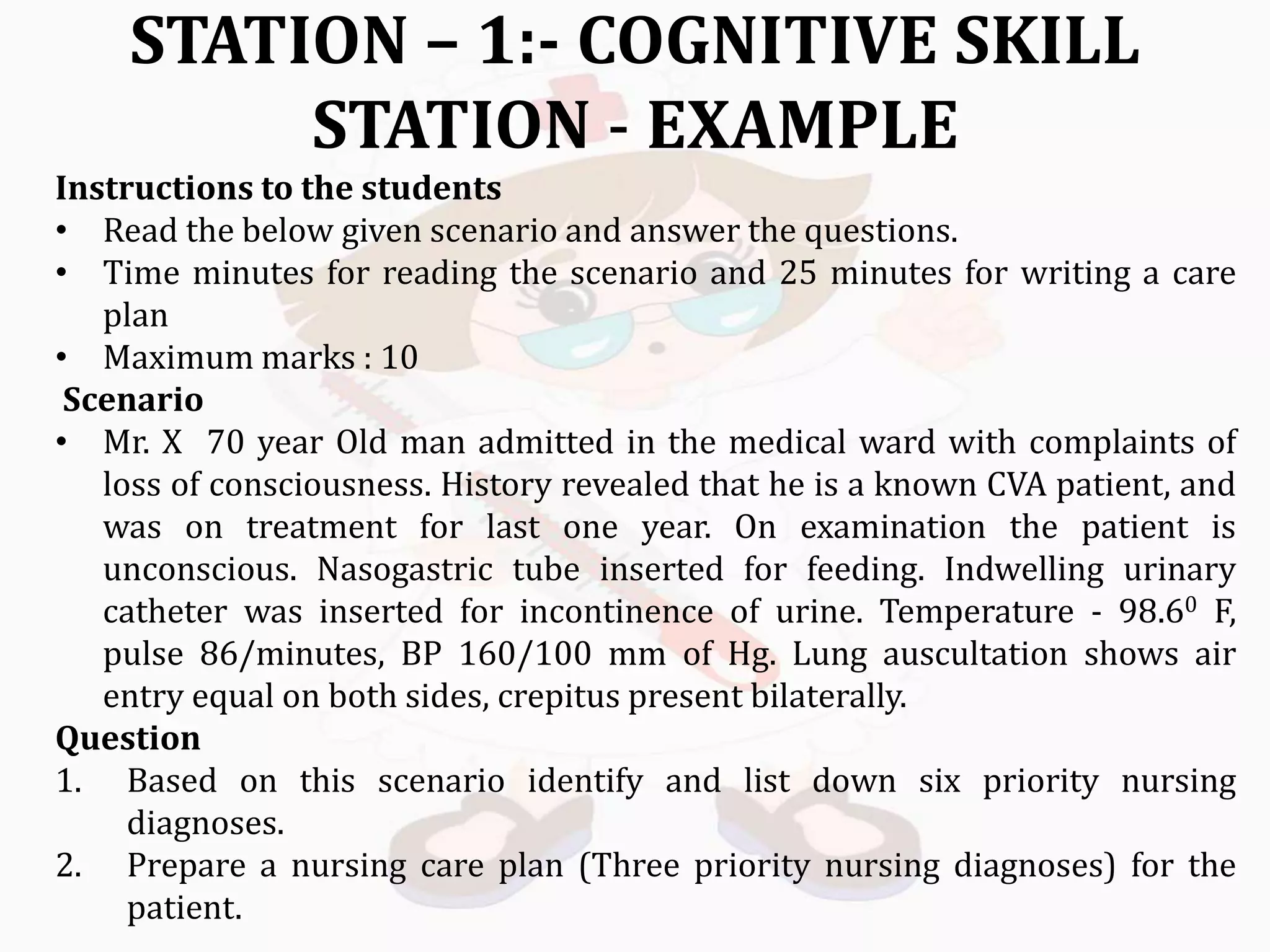 STATION – 1:- COGNITIVE SKILL STATION - EXAMPLE

Instructions to the students

• Read the below given scenario and answer the questions.
• Time minutes for reading the scenario and 25 minutes for writing a care plan
• Maximum marks : 10

Scenario

• Mr. X 70 year Old man admitted in the medical ward with complaints of loss of consciousness. History revealed that he is a known CVA patient, and was on treatment for last one year. On examination the patient is unconscious. Nasogastric tube inserted for feeding. Indwelling urinary catheter was inserted for incontinence of urine. Temperature - $98.6^0$ F, pulse 86/minutes, BP 160/100 mm of Hg. Lung auscultation shows air entry equal on both sides, crepitus present bilaterally.

Question

1. Based on this scenario identify and list down six priority nursing diagnoses.
2. Prepare a nursing care plan (Three priority nursing diagnoses) for the patient.